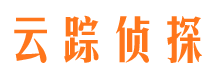 云踪侦探